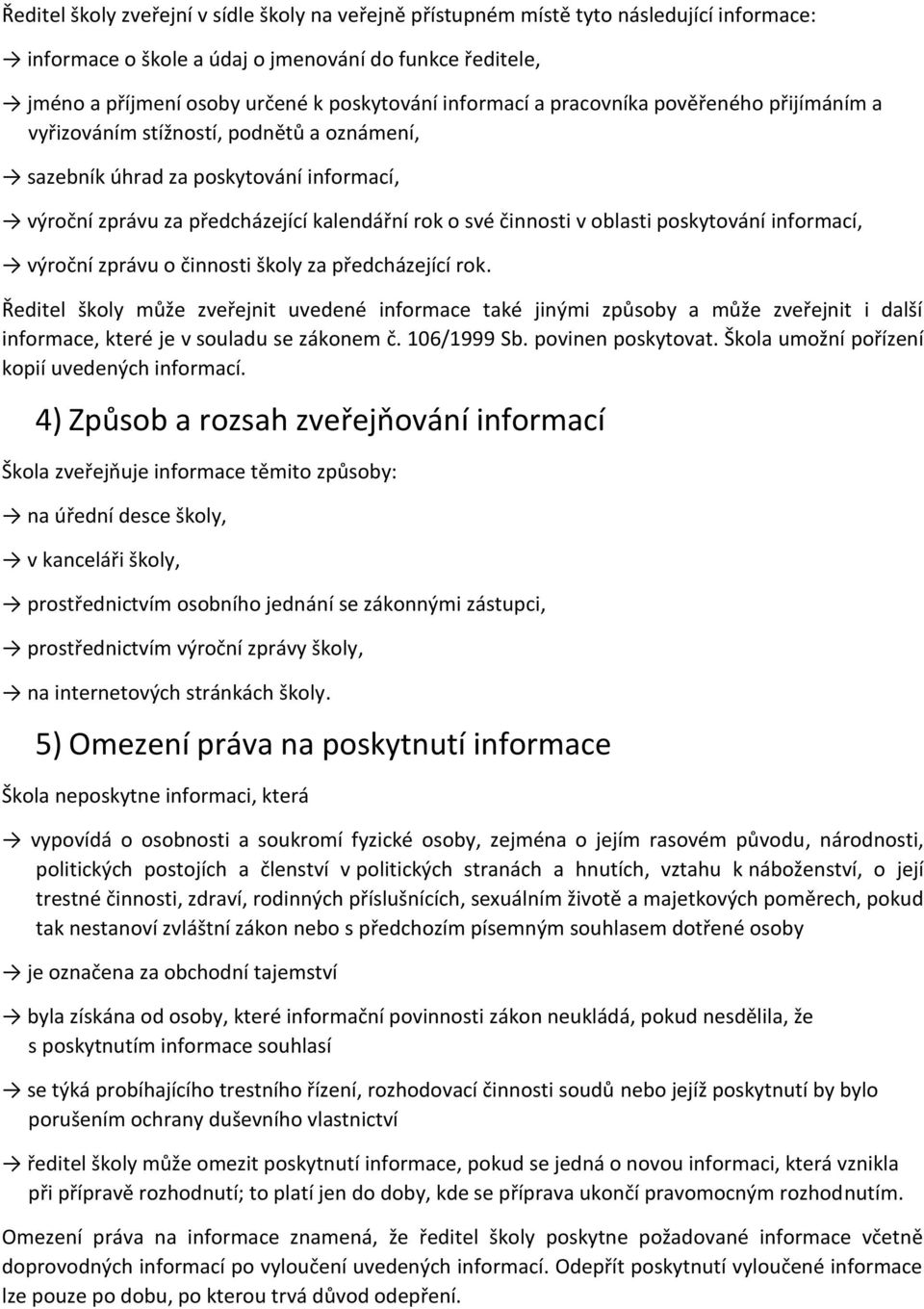 Ředitel školy zveřejní v sídle školy na veřejně přístupném místě tyto následující informace:

→ informace o škole a údaj o jmenování do funkce ředitele,

→ jméno a příjmení osoby určené k poskytování informací a pracovníka pověřeného přijímáním a vyřizováním stížností, podnětů a oznámení,

→ sazebník úhrad za poskytování informací,

→ výroční zprávu za předcházející kalendářní rok o své činnosti v oblasti poskytování informací,

→ výroční zprávu o činnosti školy za předcházející rok.

Ředitel školy může zveřejnit uvedené informace také jinými způsoby a může zveřejnit i další informace, které je v souladu se zákonem č. 106/1999 Sb. povinen poskytovat. Škola umožní pořízení kopií uvedených informací.

4) Způsob a rozsah zveřejňování informací

Škola zveřejňuje informace těmito způsoby:

→ na úřední desce školy,

→ v kanceláři školy,

→ prostřednictvím osobního jednání se zákonnými zástupci,

→ prostřednictvím výroční zprávy školy,

→ na internetových stránkách školy.

5) Omezení práva na poskytnutí informace

Škola neposkytne informaci, která

→ vypovídá o osobnosti a soukromí fyzické osoby, zejména o jejím rasovém původu, národnosti, politických postojích a členství v politických stranách a hnutích, vztahu k náboženství, o její trestné činnosti, zdraví, rodinných příslušnících, sexuálním životě a majetkových poměrech, pokud tak nestanoví zvláštní zákon nebo s předchozím písemným souhlasem dotřené osoby

→ je označena za obchodní tajemství

→ byla získána od osoby, které informační povinnosti zákon neukládá, pokud nesdělila, že s poskytnutím informace souhlasí

→ se týká probíhajícího trestního řízení, rozhodovací činnosti soudů nebo jejíž poskytnutí by bylo porušením ochrany duševního vlastnictví

→ ředitel školy může omezit poskytnutí informace, pokud se jedná o novou informaci, která vznikla při přípravě rozhodnutí; to platí jen do doby, kde se příprava ukončí pravomocným rozhodnutím.

Omezení práva na informace znamená, že ředitel školy poskytne požadované informace včetně doprovodných informací po vyloučení uvedených informací. Odepřít poskytnutí vyloučené informace lze pouze po dobu, po kterou trvá důvod odepření.